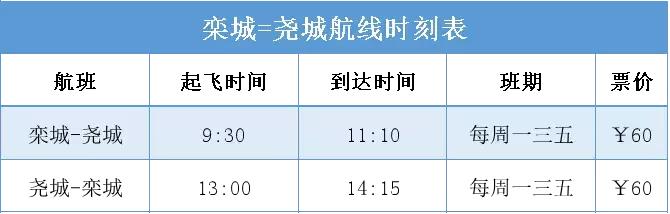 栾城=尧城航线时刻表

| 航班 | 起飞时间 | 到达时间 | 班期 | 票价 |
|---|---|---|---|---|
| 栾城-尧城 | 9:30 | 11:10 | 每周一三五 | ￥60 |
| 尧城-栾城 | 13:00 | 14:15 | 每周一三五 | ￥60 |